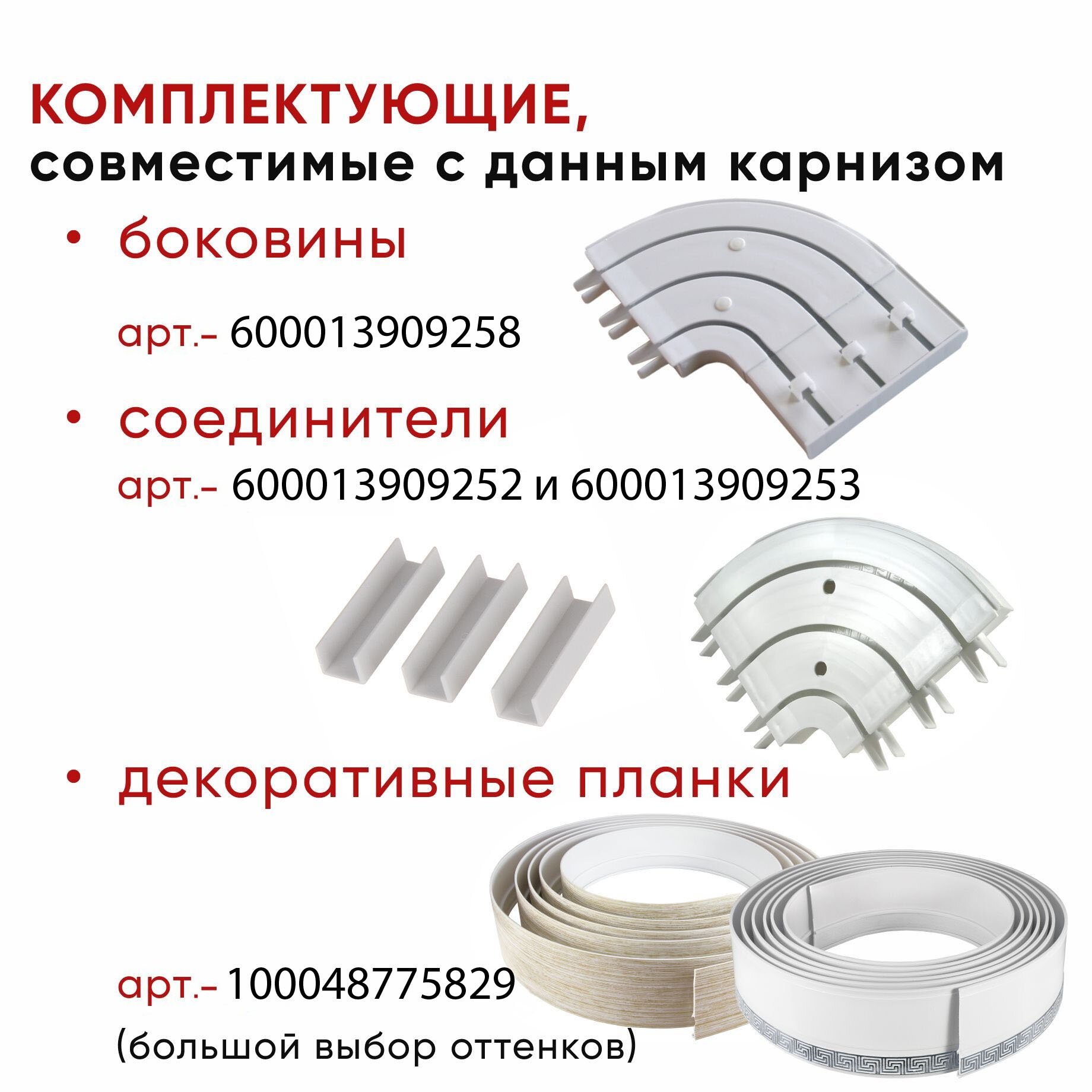 КОМПЛЕКТУЮЩИЕ,
совместимые с данным карнизом

• боковины

арт.- 600013909258

• соединители

арт.- 600013909252 и 600013909253

• декоративные планки

арт.- 100048775829
(большой выбор оттенков)